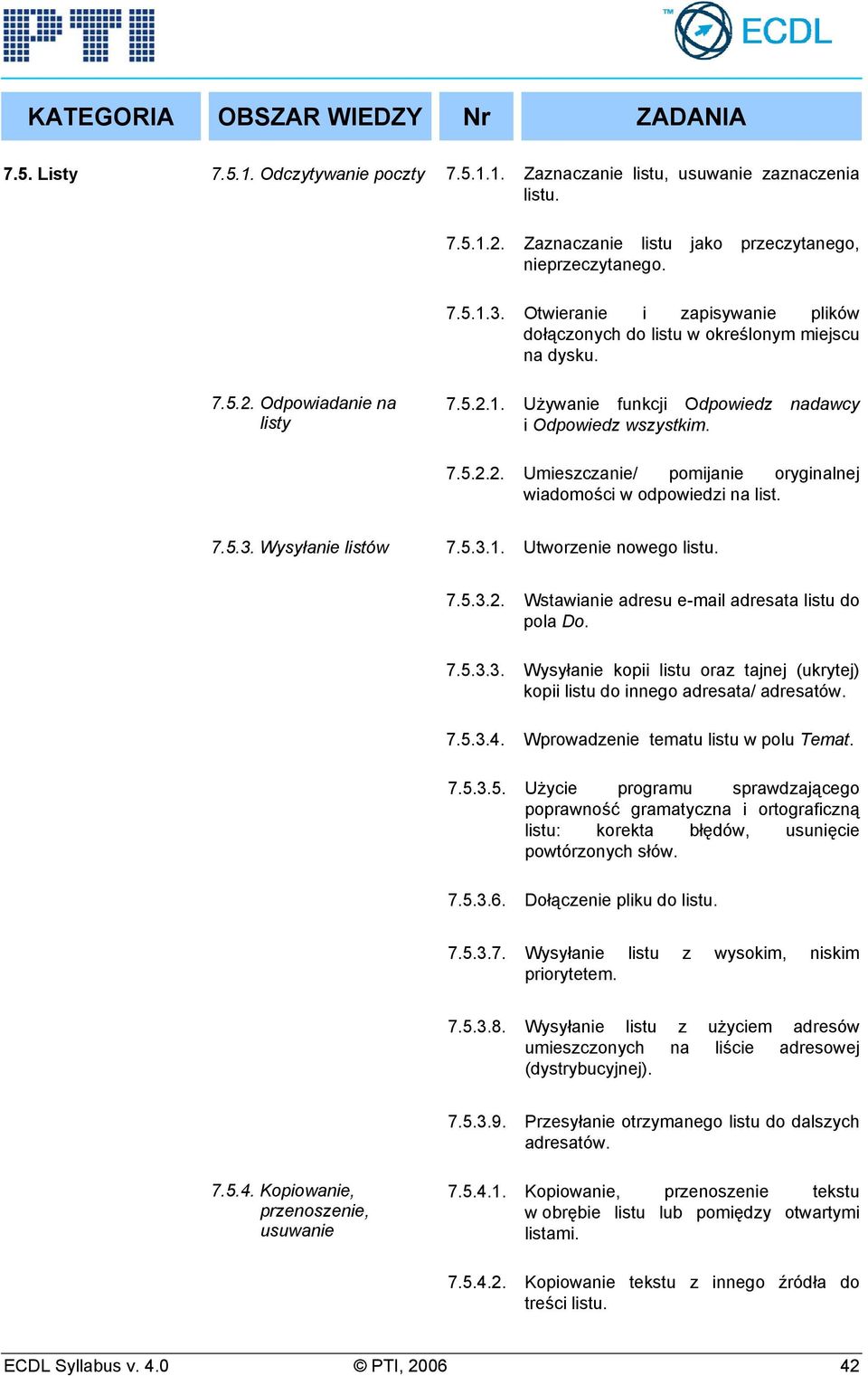 PTI

ECDL

| KATEGORIA | OBSZAR WIEDZY | Nr | ZADANIA |
|---|---|---|---|
| 7.5. Listy | 7.5.1. Odczytywanie poczty | 7.5.1.1. | Zaznaczanie listu, usuwanie zaznaczenia listu. |
| | | 7.5.1.2. | Zaznaczanie listu jako przeczytanego, nieprzeczytanego. |
| | | 7.5.1.3. | Otwieranie i zapisywanie plików dołączonych do listu w określonym miejscu na dysku. |
| | 7.5.2. Odpowiadanie na listy | 7.5.2.1. | Używanie funkcji Odpowiedz nadawcy i Odpowiedz wszystkim. |
| | | 7.5.2.2. | Umieszczanie/ pomijanie oryginalnej wiadomości w odpowiedzi na list. |
| | 7.5.3. Wysyłanie listów | 7.5.3.1. | Utworzenie nowego listu. |
| | | 7.5.3.2. | Wstawianie adresu e-mail adresata listu do pola Do. |
| | | 7.5.3.3. | Wysyłanie kopii listu oraz tajnej (ukrytej) kopii listu do innego adresata/ adresatów. |
| | | 7.5.3.4. | Wprowadzenie tematu listu w polu Temat. |
| | | 7.5.3.5. | Użycie programu sprawdzającego poprawność gramatyczna i ortograficzną listu: korekta błędów, usunięcie powtórzonych słów. |
| | | 7.5.3.6. | Dołączenie pliku do listu. |
| | | 7.5.3.7. | Wysyłanie listu z wysokim, niskim priorytetem. |
| | | 7.5.3.8. | Wysyłanie listu z użyciem adresów umieszczonych na liście adresowej (dystrybucyjnej). |
| | | 7.5.3.9. | Przesyłanie otrzymanego listu do dalszych adresatów. |
| | 7.5.4. Kopiowanie, przenoszenie, usuwanie | 7.5.4.1. | Kopiowanie, przenoszenie tekstu w obrębie listu lub pomiędzy otwartymi listami. |
| | | 7.5.4.2. | Kopiowanie tekstu z innego źródła do treści listu. |

ECDL Syllabus v. 4.0 © PTI, 2006 42